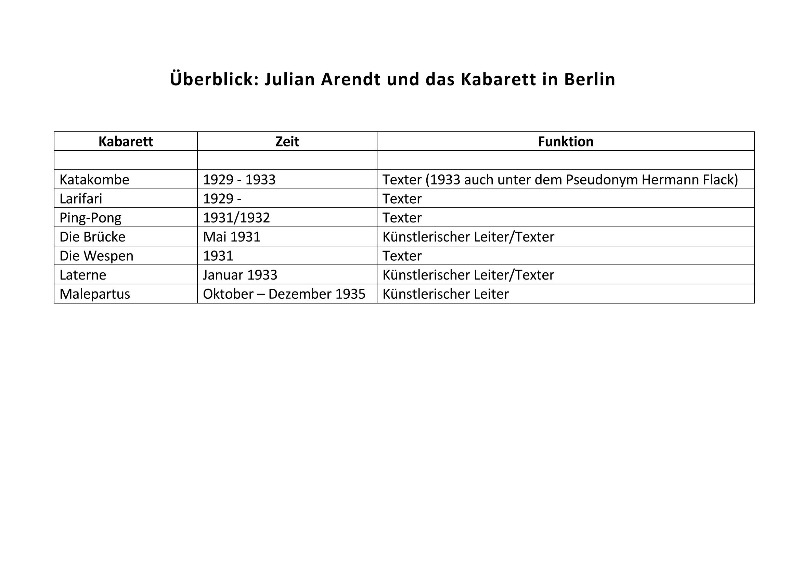 Überblick: Julian Arendt und das Kabarett in Berlin

| Kabarett | Zeit | Funktion |
|---|---|---|
| | | |
| Katakombe | 1929 - 1933 | Texter (1933 auch unter dem Pseudonym Hermann Flack) |
| Larifari | 1929 - | Texter |
| Ping-Pong | 1931/1932 | Texter |
| Die Brücke | Mai 1931 | Künstlerischer Leiter/Texter |
| Die Wespen | 1931 | Texter |
| Laterne | Januar 1933 | Künstlerischer Leiter/Texter |
| Malepartus | Oktober – Dezember 1935 | Künstlerischer Leiter |